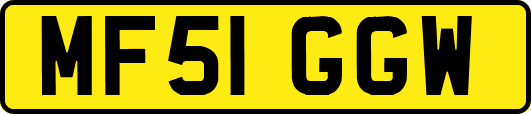 MF51 GGW